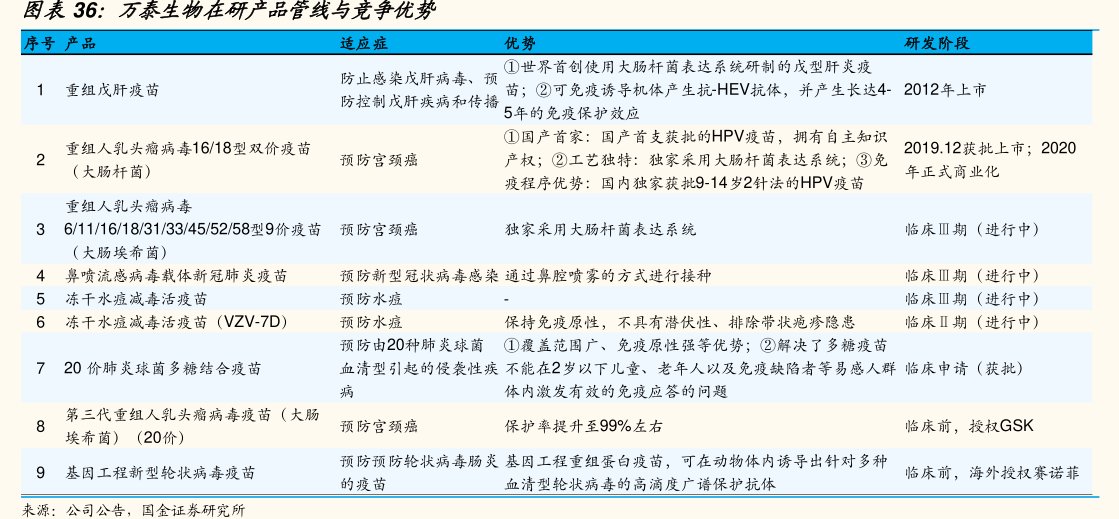 图表 36：万泰生物在研产品管线与竞争优势

| 序号 | 产品 | 适应症 | 优势 | 研发阶段 |
|---|---|---|---|---|
| 1 | 重组戊肝疫苗 | 防止感染戊肝病毒、预防控制戊肝疾病和传播 | ①世界首创使用大肠杆菌表达系统研制的戊型肝炎疫苗；②可免疫诱导机体产生抗-HEV抗体，并产生长达4-5年的免疫保护效应 | 2012年上市 |
| 2 | 重组人乳头瘤病毒16/18型双价疫苗（大肠杆菌） | 预防宫颈癌 | ①国产首家：国产首支获批的HPV疫苗，拥有自主知识产权；②工艺独特：独家采用大肠杆菌表达系统；③免疫程序优势：国内独家获批9-14岁2针法的HPV疫苗 | 2019.12获批上市；2020年正式商业化 |
| 3 | 重组人乳头瘤病毒6/11/16/18/31/33/45/52/58型9价疫苗（大肠埃希菌） | 预防宫颈癌 | 独家采用大肠杆菌表达系统 | 临床Ⅲ期（进行中） |
| 4 | 鼻喷流感病毒载体新冠肺炎疫苗 | 预防新型冠状病毒感染 | 通过鼻腔喷雾的方式进行接种 | 临床Ⅲ期（进行中） |
| 5 | 冻干水痘减毒活疫苗 | 预防水痘 | - | 临床Ⅲ期（进行中） |
| 6 | 冻干水痘减毒活疫苗（VZV-7D） | 预防水痘 | 保持免疫原性，不具有潜伏性、排除带状疱疹隐患 | 临床Ⅱ期（进行中） |
| 7 | 20 价肺炎球菌多糖结合疫苗 | 预防由20种肺炎球菌血清型引起的侵袭性疾病 | ①覆盖范围广、免疫原性强等优势；②解决了多糖疫苗不能在2岁以下儿童、老年人以及免疫缺陷者等易感人群体内激发有效的免疫应答的问题 | 临床申请（获批） |
| 8 | 第三代重组人乳头瘤病毒疫苗（大肠埃希菌）（20价） | 预防宫颈癌 | 保护率提升至99%左右 | 临床前，授权GSK |
| 9 | 基因工程新型轮状病毒疫苗 | 预防预防轮状病毒肠炎的疫苗 | 基因工程重组蛋白疫苗，可在动物体内诱导出针对多种血清型轮状病毒的高滴度广谱保护抗体 | 临床前，海外授权赛诺菲 |

来源：公司公告，国金证券研究所